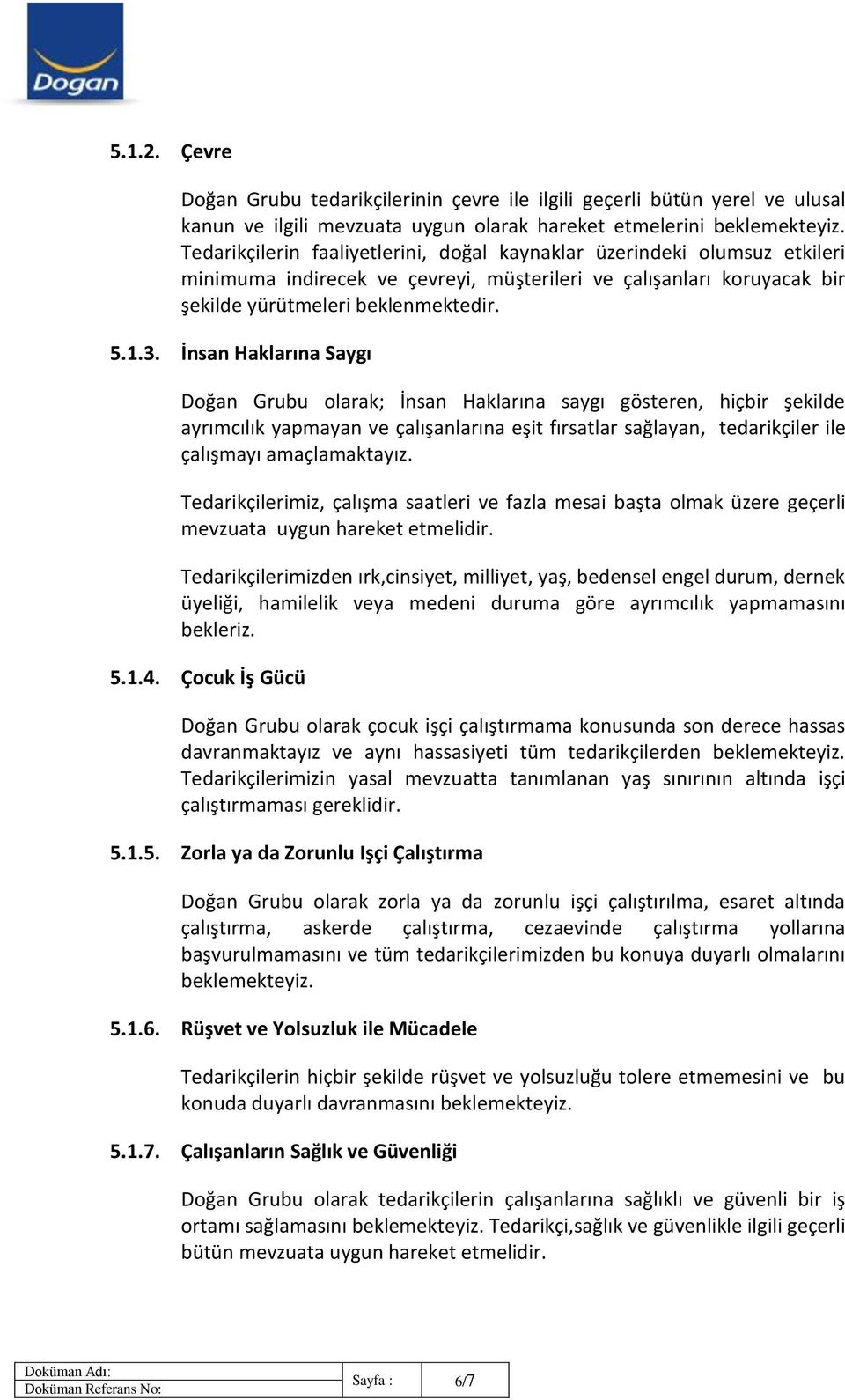 Dogan

5.1.2. Çevre

Doğan Grubu tedarikçilerinin çevre ile ilgili geçerli bütün yerel ve ulusal kanun ve ilgili mevzuata uygun olarak hareket etmelerini beklemekteyiz. Tedarikçilerin faaliyetlerini, doğal kaynaklar üzerindeki olumsuz etkileri minimuma indirecek ve çevreyi, müşterileri ve çalışanları koruyacak bir şekilde yürütmeleri beklenmektedir.

5.1.3. İnsan Haklarına Saygı

Doğan Grubu olarak; İnsan Haklarına saygı gösteren, hiçbir şekilde ayrımcılık yapmayan ve çalışanlarına eşit fırsatlar sağlayan, tedarikçiler ile çalışmayı amaçlamaktayız.

Tedarikçilerimiz, çalışma saatleri ve fazla mesai başta olmak üzere geçerli mevzuata uygun hareket etmelidir.

Tedarikçilerimizden ırk,cinsiyet, milliyet, yaş, bedensel engel durum, dernek üyeliği, hamilelik veya medeni duruma göre ayrımcılık yapmamasını bekleriz.

5.1.4. Çocuk İş Gücü

Doğan Grubu olarak çocuk işçi çalıştırmama konusunda son derece hassas davranmaktayız ve aynı hassasiyeti tüm tedarikçilerden beklemekteyiz. Tedarikçilerimizin yasal mevzuatta tanımlanan yaş sınırının altında işçi çalıştırmaması gereklidir.

5.1.5. Zorla ya da Zorunlu Işçi Çalıştırma

Doğan Grubu olarak zorla ya da zorunlu işçi çalıştırılma, esaret altında çalıştırma, askerde çalıştırma, cezaevinde çalıştırma yollarına başvurulmamasını ve tüm tedarikçilerimizden bu konuya duyarlı olmalarını beklemekteyiz.

5.1.6. Rüşvet ve Yolsuzluk ile Mücadele

Tedarikçilerin hiçbir şekilde rüşvet ve yolsuzluğu tolere etmemesini ve bu konuda duyarlı davranmasını beklemekteyiz.

5.1.7. Çalışanların Sağlık ve Güvenliği

Doğan Grubu olarak tedarikçilerin çalışanlarına sağlıklı ve güvenli bir iş ortamı sağlamasını beklemekteyiz. Tedarikçi,sağlık ve güvenlikle ilgili geçerli bütün mevzuata uygun hareket etmelidir.

| Doküman Adı: | Sayfa : | 6/7 |
|---|---|---|
| Doküman Referans No: | | |